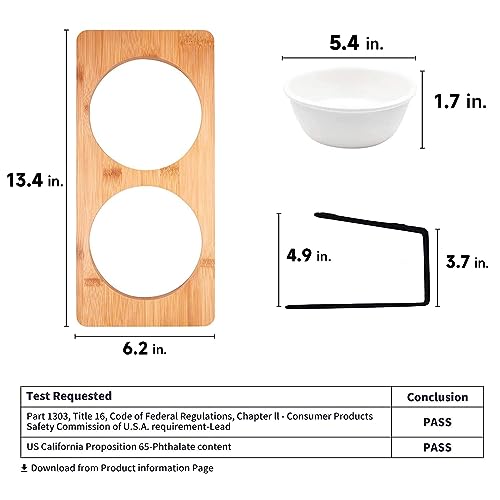 13.4 in.

6.2 in.

5.4 in.

1.7 in.

4.9 in.

3.7 in.

| Test Requested | Conclusion |
|---|---|
| Part 1303, Title 16, Code of Federal Regulations, Chapter II - Consumer Products Safety Commission of U.S.A. requirement-Lead | PASS |
| US California Proposition 65-Phthalate content | PASS |

Download from Product information Page